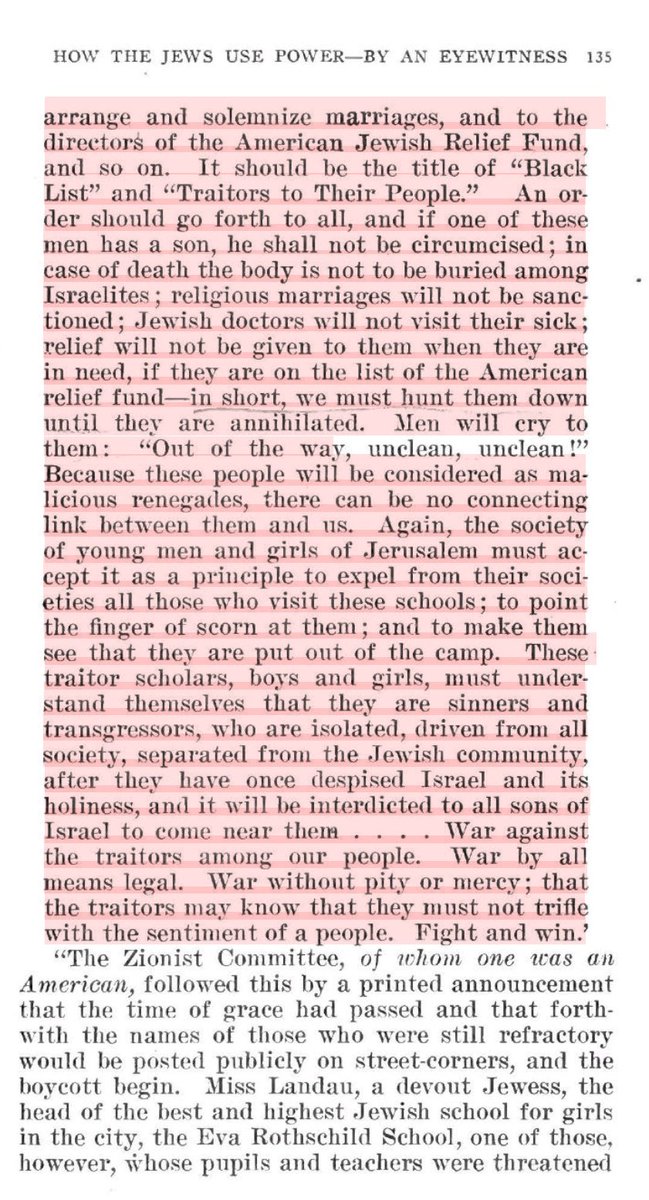 HOW THE JEWS USE POWER—BY AN EYEWITNESS 135

arrange and solemnize marriages, and to the directors of the American Jewish Relief Fund, and so on. It should be the title of "Black List" and "Traitors to Their People." An order should go forth to all, and if one of these men has a son, he shall not be circumcised; in case of death the body is not to be buried among Israelites; religious marriages will not be sanctioned; Jewish doctors will not visit their sick; relief will not be given to them when they are in need, if they are on the list of the American relief fund—in short, we must hunt them down until they are annihilated. Men will cry to them: "Out of the way, unclean, unclean!" Because these people will be considered as malicious renegades, there can be no connecting link between them and us. Again, the society of young men and girls of Jerusalem must accept it as a principle to expel from their societies all those who visit these schools; to point the finger of scorn at them; and to make them see that they are put out of the camp. These traitor scholars, boys and girls, must understand themselves that they are sinners and transgressors, who are isolated, driven from all society, separated from the Jewish community, after they have once despised Israel and its holiness, and it will be interdicted to all sons of Israel to come near them . . . . War against the traitors among our people. War by all means legal. War without pity or mercy; that the traitors may know that they must not trifle with the sentiment of a people. Fight and win.'

"The Zionist Committee, of whom one was an American, followed this by a printed announcement that the time of grace had passed and that forthwith the names of those who were still refractory would be posted publicly on street-corners, and the boycott begin. Miss Landau, a devout Jewess, the head of the best and highest Jewish school for girls in the city, the Eva Rothschild School, one of those, however, whose pupils and teachers were threatened